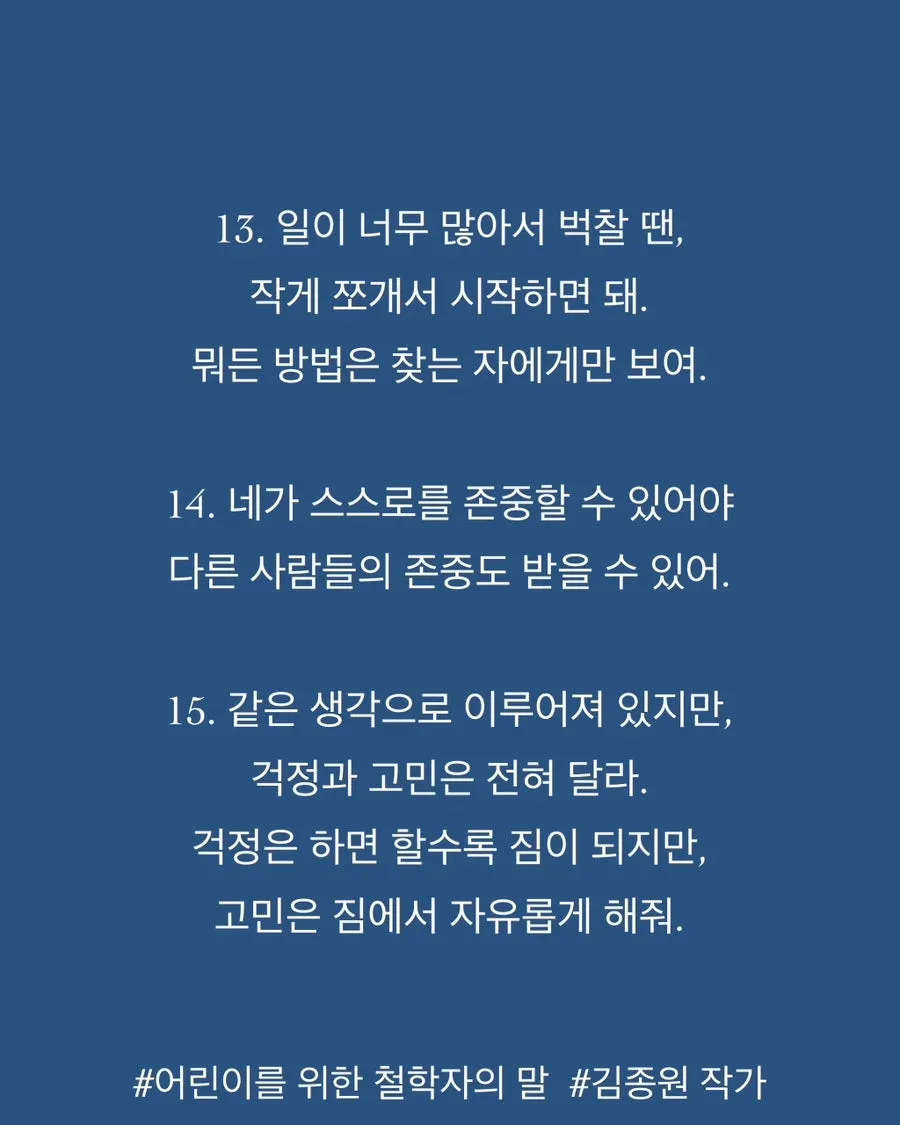 13. 일이 너무 많아서 벅찰 땐,
작게 쪼개서 시작하면 돼.
뭐든 방법은 찾는 자에게만 보여.

14. 네가 스스로를 존중할 수 있어야
다른 사람들의 존중도 받을 수 있어.

15. 같은 생각으로 이루어져 있지만,
걱정과 고민은 전혀 달라.
걱정은 하면 할수록 짐이 되지만,
고민은 짐에서 자유롭게 해줘.

#어린이를 위한 철학자의 말 #김종원 작가